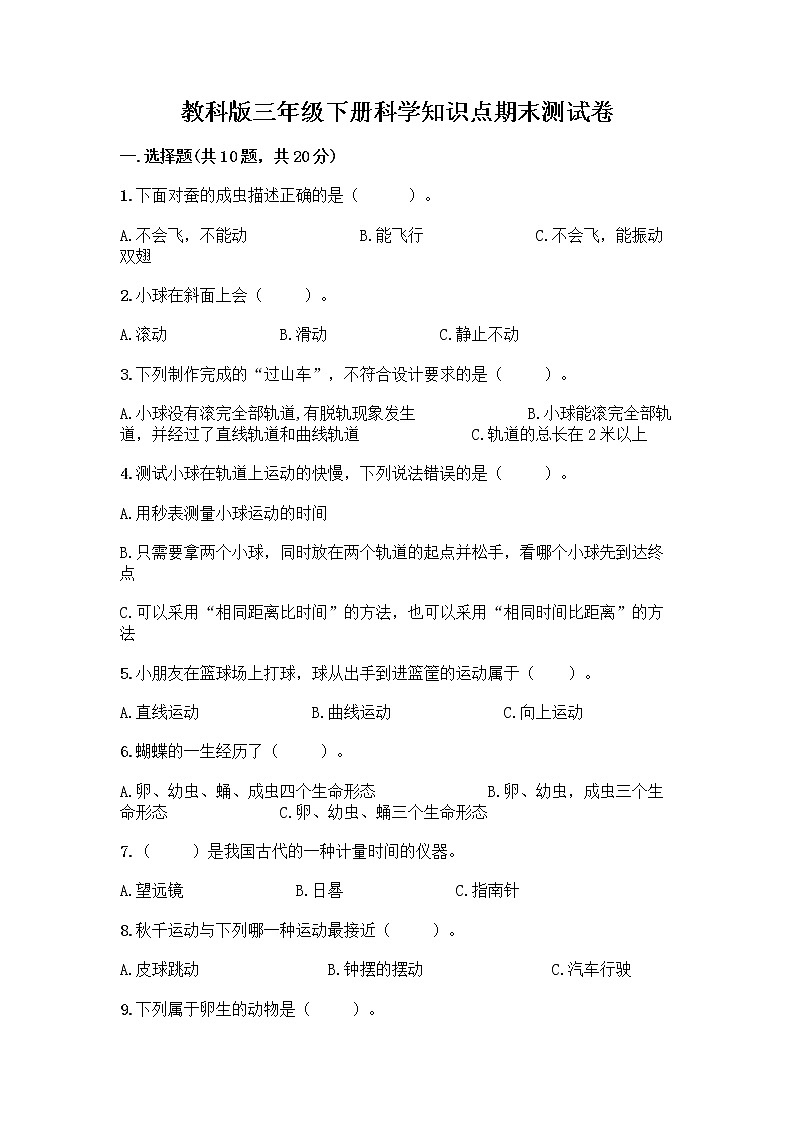 教科版三年级下册科学知识点期末测试卷

一.选择题(共10题，共20分)

1.下面对蚕的成虫描述正确的是（　　）。

A.不会飞，不能动　　B.能飞行　　C.不会飞，能振动双翅

2.小球在斜面上会（　　）。

A.滚动　　B.滑动　　C.静止不动

3.下列制作完成的“过山车”，不符合设计要求的是（　　）。

A.小球没有滚完全部轨道,有脱轨现象发生　　B.小球能滚完全部轨道，并经过了直线轨道和曲线轨道　　C.轨道的总长在2米以上

4.测试小球在轨道上运动的快慢，下列说法错误的是（　　）。

A.用秒表测量小球运动的时间

B.只需要拿两个小球，同时放在两个轨道的起点并松手，看哪个小球先到达终点

C.可以采用“相同距离比时间”的方法，也可以采用“相同时间比距离”的方法

5.小朋友在篮球场上打球，球从出手到进篮筐的运动属于（　　）。

A.直线运动　　B.曲线运动　　C.向上运动

6.蝴蝶的一生经历了（　　）。

A.卵、幼虫、蛹、成虫四个生命形态　　B.卵、幼虫，成虫三个生命形态　　C.卵、幼虫、蛹三个生命形态

7.（　　）是我国古代的一种计量时间的仪器。

A.望远镜　　B.日晷　　C.指南针

8.秋千运动与下列哪一种运动最接近（　　）。

A.皮球跳动　　B.钟摆的摆动　　C.汽车行驶

9.下列属于卵生的动物是（　　）。